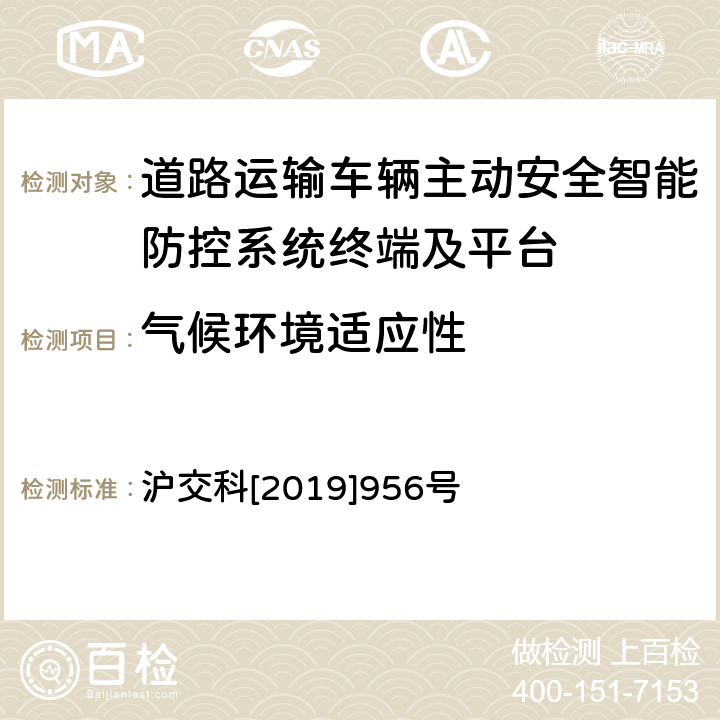 MA CNAS AL ilac-MRA

检测对象： 道路运输车辆主动安全智能防控系统终端及平台

检测项目： 气候环境适应性

检测标准： 沪交科[2019]956号

百检
Baijiantest.com

做检测 上百检
400-151-7153